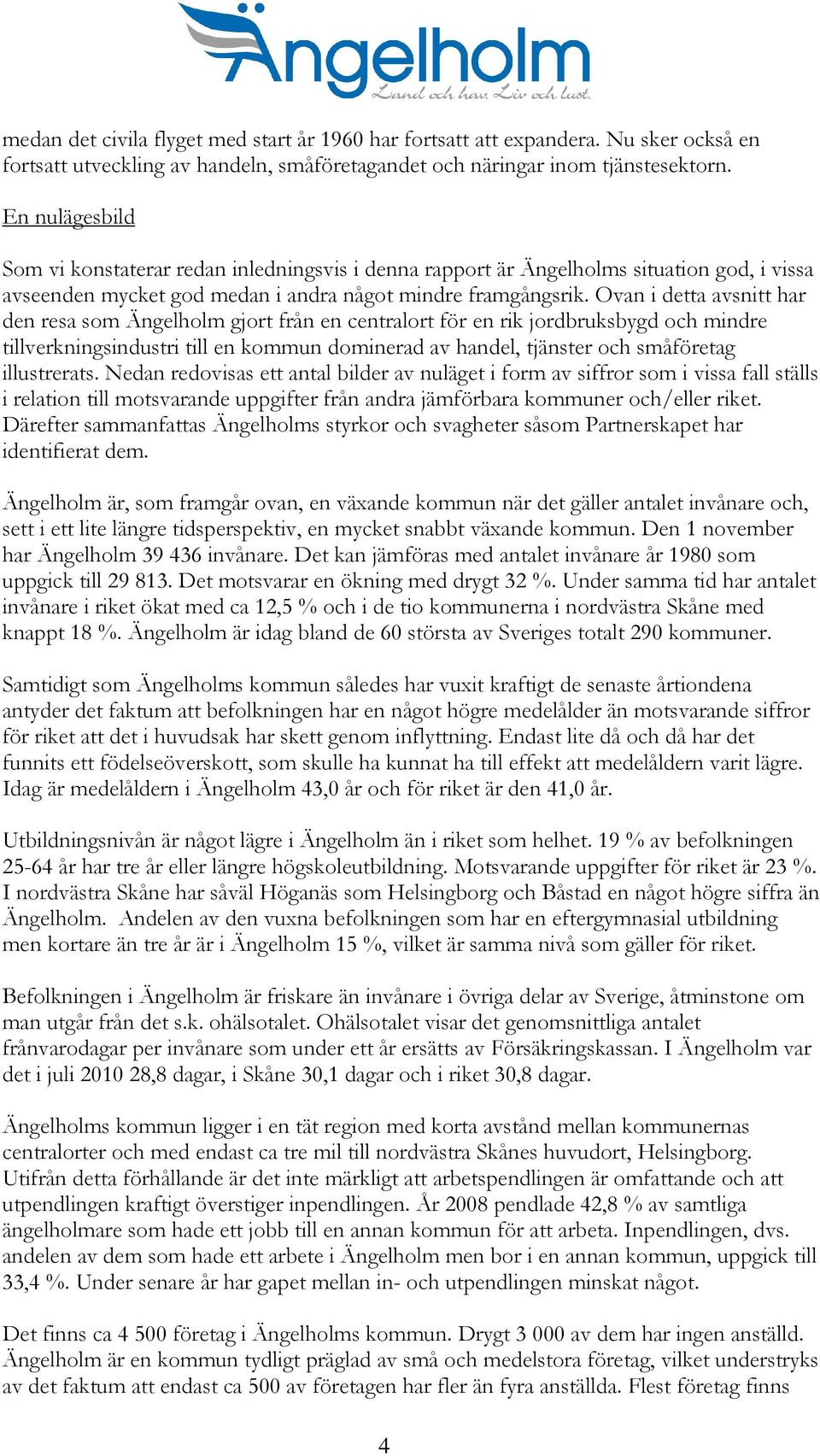 Ängelholm
Land och hav. Liv och lust.

medan det civila flyget med start år 1960 har fortsatt att expandera. Nu sker också en fortsatt utveckling av handeln, småföretagandet och näringar inom tjänstesektorn.

En nulägesbild

Som vi konstaterar redan inledningsvis i denna rapport är Ängelholms situation god, i vissa avseenden mycket god medan i andra något mindre framgångsrik. Ovan i detta avsnitt har den resa som Ängelholm gjort från en centralort för en rik jordbruksbygd och mindre tillverkningsindustri till en kommun dominerad av handel, tjänster och småföretag illustrerats. Nedan redovisas ett antal bilder av nuläget i form av siffror som i vissa fall ställs i relation till motsvarande uppgifter från andra jämförbara kommuner och/eller riket. Därefter sammanfattas Ängelholms styrkor och svagheter såsom Partnerskapet har identifierat dem.

Ängelholm är, som framgår ovan, en växande kommun när det gäller antalet invånare och, sett i ett lite längre tidsperspektiv, en mycket snabbt växande kommun. Den 1 november har Ängelholm 39 436 invånare. Det kan jämföras med antalet invånare år 1980 som uppgick till 29 813. Det motsvarar en ökning med drygt 32 %. Under samma tid har antalet invånare i riket ökat med ca 12,5 % och i de tio kommunerna i nordvästra Skåne med knappt 18 %. Ängelholm är idag bland de 60 största av Sveriges totalt 290 kommuner.

Samtidigt som Ängelholms kommun således har vuxit kraftigt de senaste årtiondena antyder det faktum att befolkningen har en något högre medelålder än motsvarande siffror för riket att det i huvudsak har skett genom inflyttning. Endast lite då och då har det funnits ett födelseöverskott, som skulle ha kunnat ha till effekt att medelåldern varit lägre. Idag är medelåldern i Ängelholm 43,0 år och för riket är den 41,0 år.

Utbildningsnivån är något lägre i Ängelholm än i riket som helhet. 19 % av befolkningen 25-64 år har tre år eller längre högskoleutbildning. Motsvarande uppgifter för riket är 23 %. I nordvästra Skåne har såväl Höganäs som Helsingborg och Båstad en något högre siffra än Ängelholm. Andelen av den vuxna befolkningen som har en eftergymnasial utbildning men kortare än tre år är i Ängelholm 15 %, vilket är samma nivå som gäller för riket.

Befolkningen i Ängelholm är friskare än invånare i övriga delar av Sverige, åtminstone om man utgår från det s.k. ohälsotalet. Ohälsotalet visar det genomsnittliga antalet frånvarodagar per invånare som under ett år ersätts av Försäkringskassan. I Ängelholm var det i juli 2010 28,8 dagar, i Skåne 30,1 dagar och i riket 30,8 dagar.

Ängelholms kommun ligger i en tät region med korta avstånd mellan kommunernas centralorter och med endast ca tre mil till nordvästra Skånes huvudort, Helsingborg. Utifrån detta förhållande är det inte märkligt att arbetspendlingen är omfattande och att utpendlingen kraftigt överstiger inpendlingen. År 2008 pendlade 42,8 % av samtliga ängelholmare som hade ett jobb till en annan kommun för att arbeta. Inpendlingen, dvs. andelen av dem som hade ett arbete i Ängelholm men bor i en annan kommun, uppgick till 33,4 %. Under senare år har gapet mellan in- och utpendlingen minskat något.

Det finns ca 4 500 företag i Ängelholms kommun. Drygt 3 000 av dem har ingen anställd. Ängelholm är en kommun tydligt präglad av små och medelstora företag, vilket understryks av det faktum att endast ca 500 av företagen har fler än fyra anställda. Flest företag finns

4